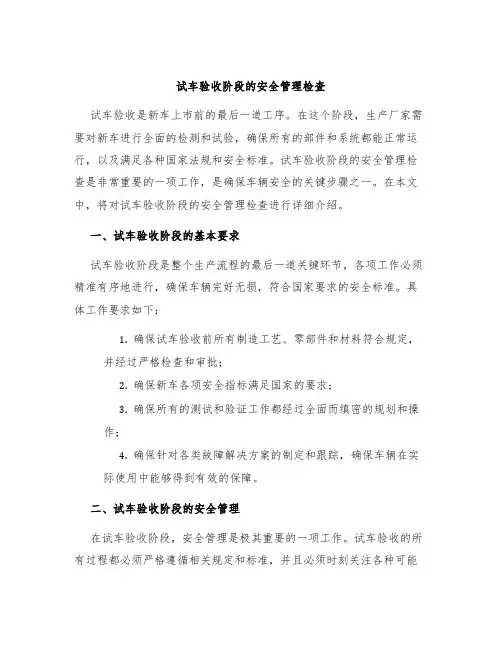 试车验收阶段的安全管理检查

试车验收是新车上市前的最后一道工序。在这个阶段，生产厂家需要对新车进行全面的检测和试验，确保所有的部件和系统都能正常运行，以及满足各种国家法规和安全标准。试车验收阶段的安全管理检查是非常重要的一项工作，是确保车辆安全的关键步骤之一。在本文中，将对试车验收阶段的安全管理检查进行详细介绍。

一、试车验收阶段的基本要求

试车验收阶段是整个生产流程的最后一道关键环节，各项工作必须精准有序地进行，确保车辆完好无损，符合国家要求的安全标准。具体工作要求如下：

1. 确保试车验收前所有制造工艺、零部件和材料符合规定，并经过严格检查和审批；

2. 确保新车各项安全指标满足国家的要求；

3. 确保所有的测试和验证工作都经过全面而缜密的规划和操作；

4. 确保针对各类故障解决方案的制定和跟踪，确保车辆在实际使用中能够得到有效的保障。

二、试车验收阶段的安全管理

在试车验收阶段，安全管理是极其重要的一项工作。试车验收的所有过程都必须严格遵循相关规定和标准，并且必须时刻关注各种可能